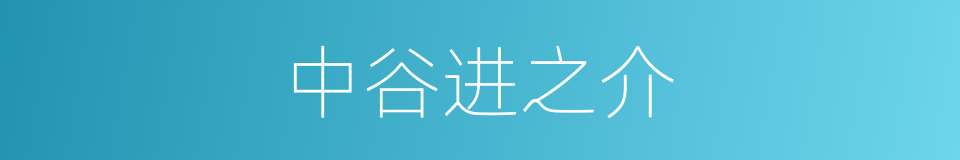 中谷进之介